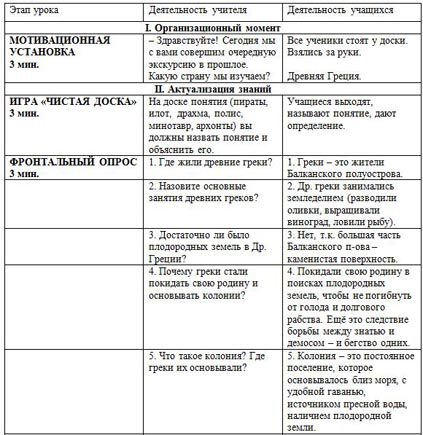 | Этап урока | Деятельность учителя | Деятельность учащихся |
|---|---|---|
| **I. Организационный момент** | | |
| **МОТИВАЦИОННАЯ УСТАНОВКА 3 мин.** | – Здравствуйте! Сегодня мы с вами совершим очередную экскурсию в прошлое. Какую страну мы изучаем? | Все ученики стоят у доски. Взялись за руки. Древняя Греция. |
| **II. Актуализация знаний** | | |
| **ИГРА «ЧИСТАЯ ДОСКА» 3 мин.** | На доске понятия (пираты, илот, драхма, полис, минотавр, архонты) вы должны назвать понятие и объяснить его. | Учащиеся выходят, называют понятие, дают определение. |
| **ФРОНТАЛЬНЫЙ ОПРОС 3 мин.** | 1. Где жили древние греки? | 1. Греки – это жители Балканского полуострова. |
| | 2. Назовите основные занятия древних греков? | 2. Др. греки занимались земледелием (разводили оливки, выращивали виноград, ловили рыбу). |
| | 3. Достаточно ли было плодородных земель в Др. Греции? | 3. Нет, т.к. большая часть Балканского п-ова – каменистая поверхность. |
| | 4. Почему греки стали покидать свою родину и основывать колонии? | 4. Покидали свою родину в поисках плодородных земель, чтобы не погибнуть от голода и долгового рабства. Ещё это следствие борьбы между знатью и демосом – и бегство одних. |
| | 5. Что такое колония? Где греки их основывали? | 5. Колония – это постоянное поселение, которое основывалось близ моря, с удобной гаванью, источником пресной воды, наличием плодородной земли. |